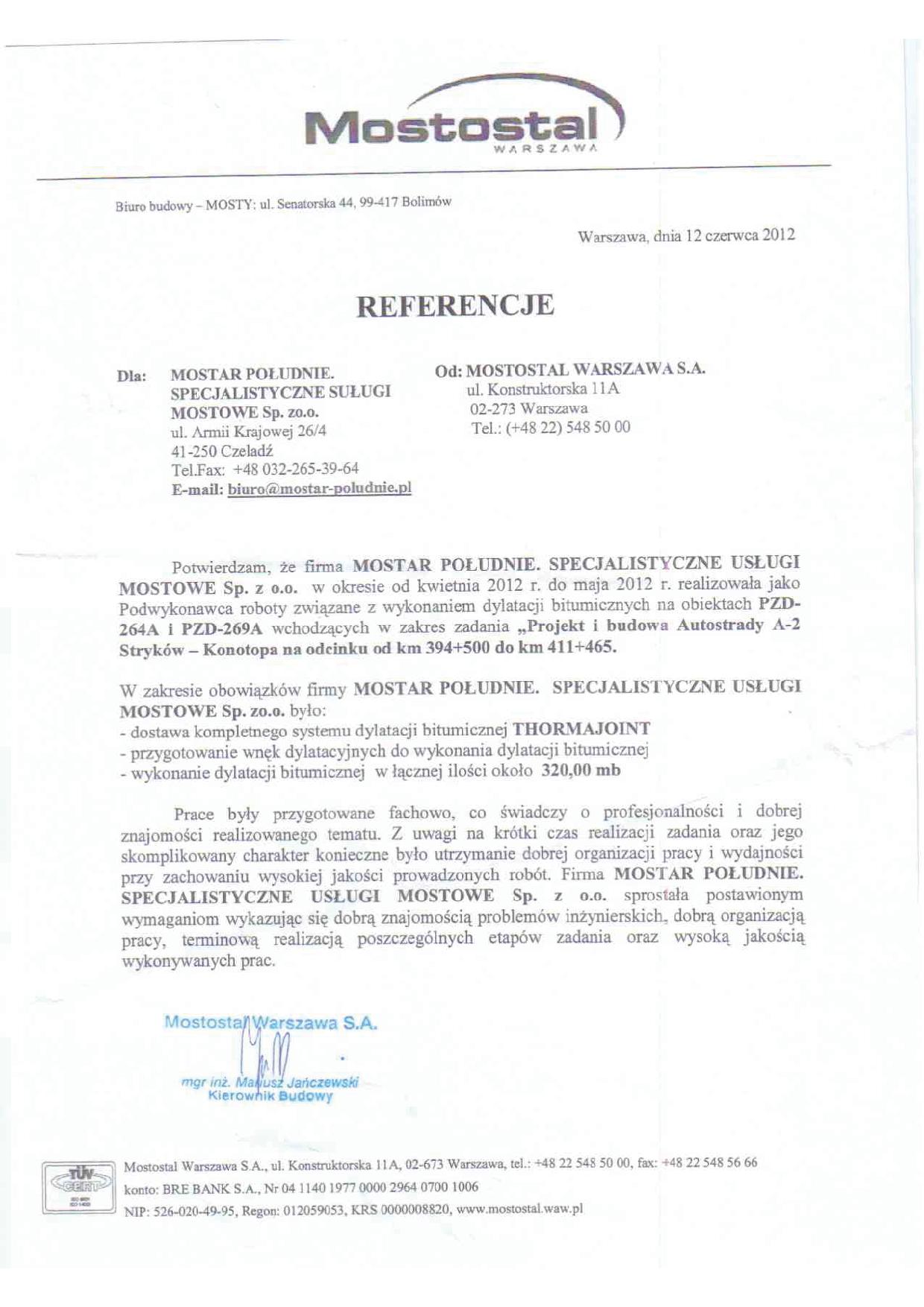 Mostostal
WARSZAWA

Biuro budowy – MOSTY: ul. Senatorska 44, 99-417 Bolimów

Warszawa, dnia 12 czerwca 2012

REFERENCJE

Dla: MOSTAR POŁUDNIE. SPECJALISTYCZNE SUŁUGI MOSTOWE Sp. zo.o.
ul. Armii Krajowej 26/4
41-250 Czeladź
Tel.Fax: +48 032-265-39-64
E-mail: biuro@mostar-poludnie.pl

Od: MOSTOSTAL WARSZAWA S.A.
ul. Konstruktorska 11A
02-273 Warszawa
Tel.: (+48 22) 548 50 00

Potwierdzam, że firma MOSTAR POŁUDNIE. SPECJALISTYCZNE USŁUGI MOSTOWE Sp. z o.o. w okresie od kwietnia 2012 r. do maja 2012 r. realizowała jako Podwykonawca roboty związane z wykonaniem dylatacji bitumicznych na obiektach PZD-264A i PZD-269A wchodzących w zakres zadania „Projekt i budowa Autostrady A-2 Stryków – Konotopa na odcinku od km 394+500 do km 411+465.

W zakresie obowiązków firmy MOSTAR POŁUDNIE. SPECJALISTYCZNE USŁUGI MOSTOWE Sp. zo.o. było:
- dostawa kompletnego systemu dylatacji bitumicznej THORMAJOINT
- przygotowanie wnęk dylatacyjnych do wykonania dylatacji bitumicznej
- wykonanie dylatacji bitumicznej w łącznej ilości około 320,00 mb

Prace były przygotowane fachowo, co świadczy o profesjonalności i dobrej znajomości realizowanego tematu. Z uwagi na krótki czas realizacji zadania oraz jego skomplikowany charakter konieczne było utrzymanie dobrej organizacji pracy i wydajności przy zachowaniu wysokiej jakości prowadzonych robót. Firma MOSTAR POŁUDNIE. SPECJALISTYCZNE USŁUGI MOSTOWE Sp. z o.o. sprostała postawionym wymaganiom wykazując się dobrą znajomością problemów inżynierskich, dobrą organizacją pracy, terminową realizacją poszczególnych etapów zadania oraz wysoką jakością wykonywanych prac.

Mostostal Warszawa S.A.
mgr inż. Mariusz Jańczewski
Kierownik Budowy

TÜV CERT
Mostostal Warszawa S.A., ul. Konstruktorska 11A, 02-673 Warszawa, tel.: +48 22 548 50 00, fax: +48 22 548 56 66
konto: BRE BANK S.A., Nr 04 1140 1977 0000 2964 0700 1006
NIP: 526-020-49-95, Regon: 012059053, KRS 0000008820, www.mostostal.waw.pl